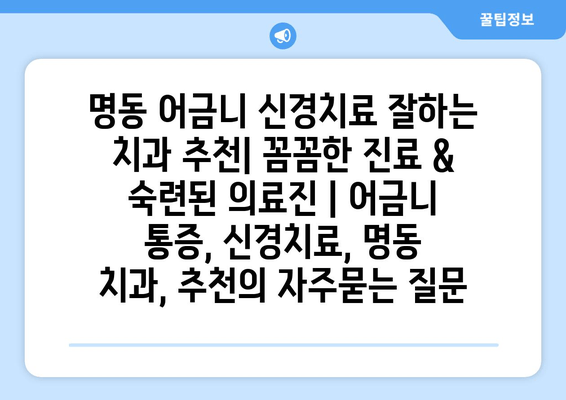 꿀팁정보

명동 어금니 신경치료 잘하는 치과 추천| 꼼꼼한 진료 & 숙련된 의료진 | 어금니 통증, 신경치료, 명동 치과, 추천의 자주묻는 질문